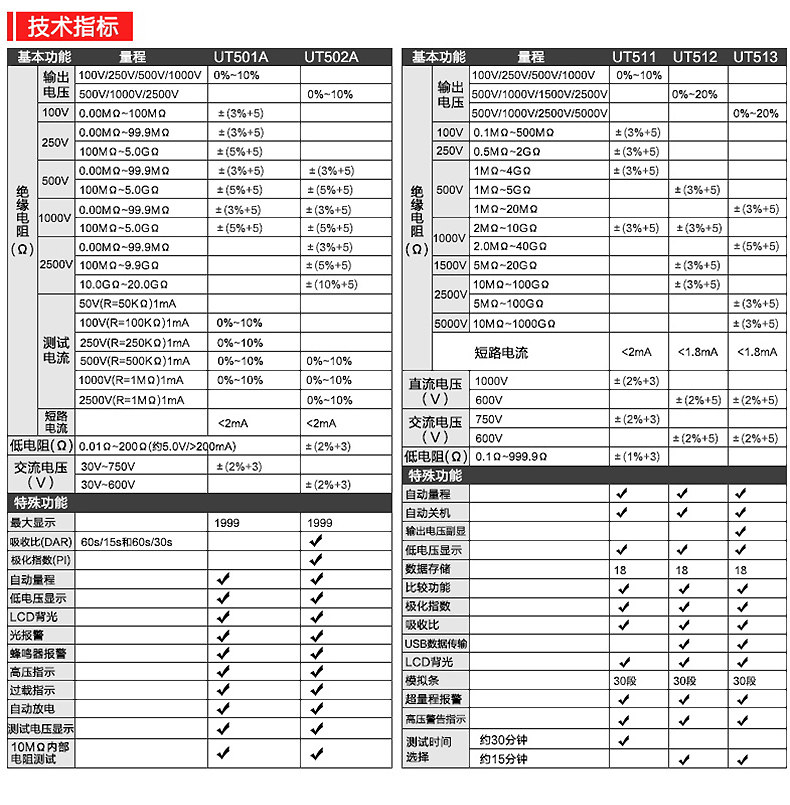 技术指标

| 基本功能 | | 量程 | UT501A | UT502A |
|---|---|---|---|---|
| 绝缘电阻(Ω) | 输出电压 | 100V/250V/500V/1000V | 0%~10% | |
| | | 500V/1000V/2500V | | 0%~10% |
| | 100V | 0.00MΩ~100MΩ | ±(3%+5) | |
| | 250V | 0.00MΩ~99.9MΩ | ±(3%+5) | |
| | | 100MΩ~5.0GΩ | ±(5%+5) | |
| | 500V | 0.00MΩ~99.9MΩ | ±(3%+5) | ±(3%+5) |
| | | 100MΩ~5.0GΩ | ±(5%+5) | ±(5%+5) |
| | 1000V | 0.00MΩ~99.9MΩ | ±(3%+5) | ±(3%+5) |
| | | 100MΩ~5.0GΩ | ±(5%+5) | ±(5%+5) |
| | 2500V | 0.00MΩ~99.9MΩ | | ±(3%+5) |
| | | 100MΩ~9.9GΩ | | ±(5%+5) |
| | | 10.0GΩ~20.0GΩ | | ±(10%+5) |
| | 测试电流 | 50V(R=50KΩ)1mA | | |
| | | 100V(R=100KΩ)1mA | 0%~10% | |
| | | 250V(R=250KΩ)1mA | 0%~10% | |
| | | 500V(R=500KΩ)1mA | 0%~10% | 0%~10% |
| | | 1000V(R=1MΩ)1mA | 0%~10% | 0%~10% |
| | | 2500V(R=1MΩ)1mA | | 0%~10% |
| | 短路电流 | | <2mA | <2mA |
| 低电阻(Ω) | | 0.01Ω~200Ω(约5.0V/>200mA) | | ±(2%+3) |
| 交流电压(V) | | 30V~750V | ±(2%+3) | |
| | | 30V~600V | | ±(2%+3) |
| 特殊功能 | | | | |
| 最大显示 | | | 1999 | 1999 |
| 吸收比(DAR) | | 60s/15s和60s/30s | | ✔ |
| 极化指数(PI) | | | | ✔ |
| 自动量程 | | | ✔ | ✔ |
| 低电压显示 | | | ✔ | ✔ |
| LCD背光 | | | ✔ | ✔ |
| 光报警 | | | ✔ | ✔ |
| 蜂鸣器报警 | | | ✔ | ✔ |
| 高压指示 | | | ✔ | ✔ |
| 过载指示 | | | ✔ | ✔ |
| 自动放电 | | | ✔ | ✔ |
| 测试电压显示 | | | ✔ | ✔ |
| 10MΩ内部电阻测试 | | | ✔ | ✔ |

| 基本功能 | | 量程 | UT511 | UT512 | UT513 |
|---|---|---|---|---|---|
| 绝缘电阻(Ω) | 输出电压 | 100V/250V/500V/1000V | 0%~10% | | |
| | | 500V/1000V/1500V/2500V | | 0%~20% | |
| | | 500V/1000V/2500V/5000V | | | 0%~20% |
| | 100V | 0.1MΩ~500MΩ | ±(3%+5) | | |
| | 250V | 0.5MΩ~2GΩ | ±(3%+5) | | |
| | 500V | 1MΩ~4GΩ | ±(3%+5) | | |
| | | 1MΩ~5GΩ | | ±(3%+5) | |
| | | 1MΩ~20MΩ | | | ±(3%+5) |
| | 1000V | 2MΩ~10GΩ | ±(3%+5) | ±(3%+5) | |
| | | 2.0MΩ~40GΩ | | | ±(5%+5) |
| | 1500V | 5MΩ~20GΩ | | ±(3%+5) | |
| | 2500V | 10MΩ~100GΩ | | ±(3%+5) | |
| | | 5MΩ~100GΩ | | | ±(3%+5) |
| | 5000V | 10MΩ~1000GΩ | | | ±(3%+5) |
| | | 短路电流 | <2mA | <1.8mA | <1.8mA |
| 直流电压(V) | | 1000V | ±(2%+3) | | |
| | | 600V | | ±(2%+5) | ±(2%+5) |
| 交流电压(V) | | 750V | ±(2%+3) | | |
| | | 600V | | ±(2%+5) | ±(2%+5) |
| 低电阻(Ω) | | 0.1Ω~999.9Ω | ±(1%+3) | | |
| 特殊功能 | | | | | |
| 自动量程 | | | ✔ | ✔ | ✔ |
| 自动关机 | | | ✔ | ✔ | ✔ |
| 输出电压副显 | | | | | ✔ |
| 低电压显示 | | | ✔ | ✔ | ✔ |
| 数据存储 | | | 18 | 18 | 18 |
| 比较功能 | | | ✔ | ✔ | ✔ |
| 极化指数 | | | ✔ | ✔ | ✔ |
| 吸收比 | | | ✔ | ✔ | ✔ |
| USB数据传输 | | | | ✔ | ✔ |
| LCD背光 | | | ✔ | ✔ | ✔ |
| 模拟条 | | | 30段 | 30段 | 30段 |
| 超量程报警 | | | ✔ | ✔ | ✔ |
| 高压警告指示 | | | ✔ | ✔ | ✔ |
| 测试时间选择 | | 约30分钟 | ✔ | | |
| | | 约15分钟 | | ✔ | ✔ |